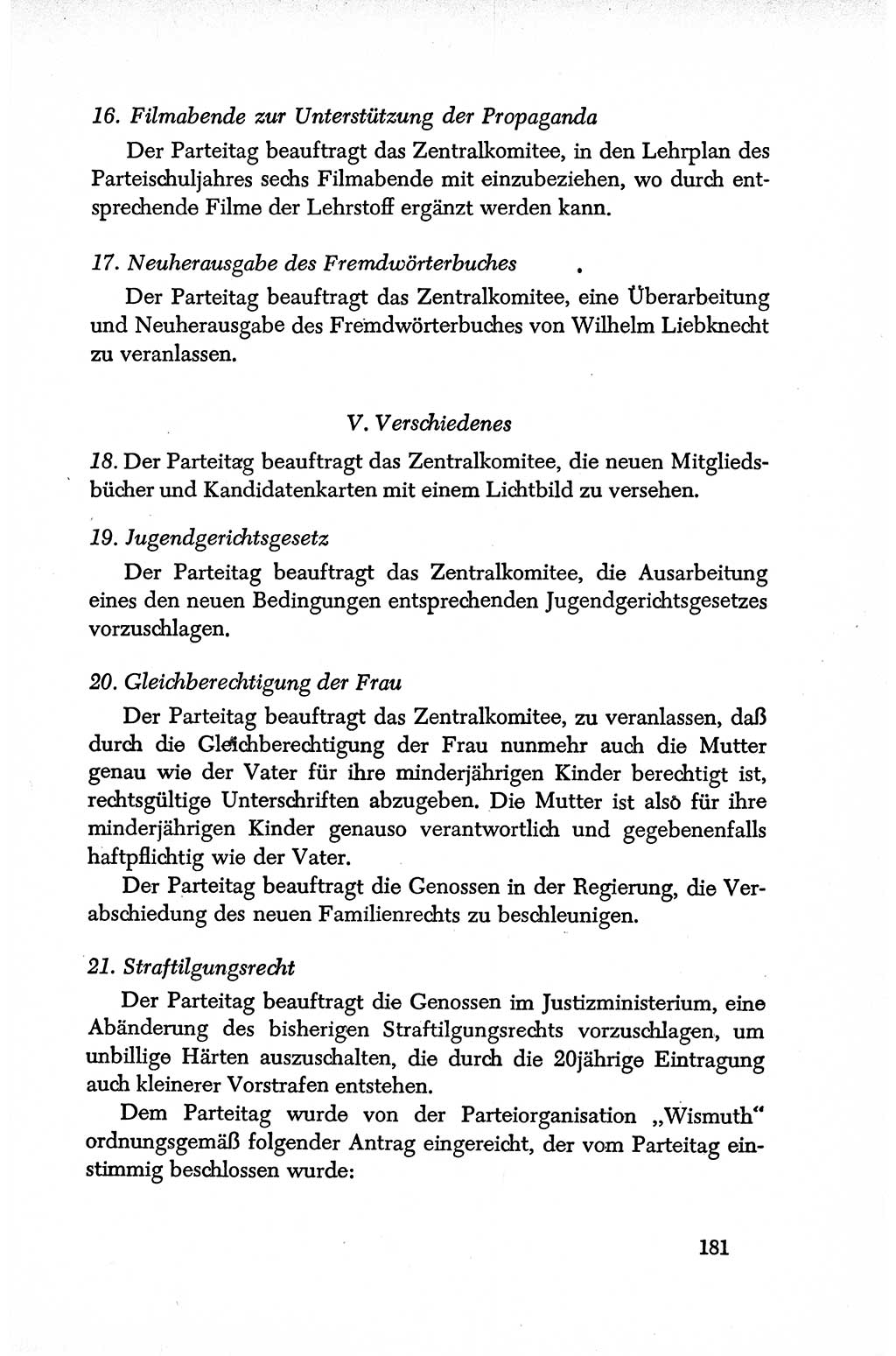 16. Filmabende zur Unterstützung der Propaganda

Der Parteitag beauftragt das Zentralkomitee, in den Lehrplan des Parteischuljahres sechs Filmabende mit einzubeziehen, wo durch entsprechende Filme der Lehrstoff ergänzt werden kann.

17. Neuherausgabe des Fremdwörterbuches

Der Parteitag beauftragt das Zentralkomitee, eine Überarbeitung und Neuherausgabe des Fremdwörterbuches von Wilhelm Liebknecht zu veranlassen.

V. Verschiedenes

18. Der Parteitag beauftragt das Zentralkomitee, die neuen Mitgliedsbücher und Kandidatenkarten mit einem Lichtbild zu versehen.

19. Jugendgerichtsgesetz

Der Parteitag beauftragt das Zentralkomitee, die Ausarbeitung eines den neuen Bedingungen entsprechenden Jugendgerichtsgesetzes vorzuschlagen.

20. Gleichberechtigung der Frau

Der Parteitag beauftragt das Zentralkomitee, zu veranlassen, daß durch die Gleichberechtigung der Frau nunmehr auch die Mutter genau wie der Vater für ihre minderjährigen Kinder berechtigt ist, rechtsgültige Unterschriften abzugeben. Die Mutter ist also für ihre minderjährigen Kinder genauso verantwortlich und gegebenenfalls haftpflichtig wie der Vater.

Der Parteitag beauftragt die Genossen in der Regierung, die Verabschiedung des neuen Familienrechts zu beschleunigen.

21. Straftilgungsrecht

Der Parteitag beauftragt die Genossen im Justizministerium, eine Abänderung des bisherigen Straftilgungsrechts vorzuschlagen, um unbillige Härten auszuschalten, die durch die 20jährige Eintragung auch kleinerer Vorstrafen entstehen.

Dem Parteitag wurde von der Parteiorganisation „Wismuth“ ordnungsgemäß folgender Antrag eingereicht, der vom Parteitag einstimmig beschlossen wurde:

181